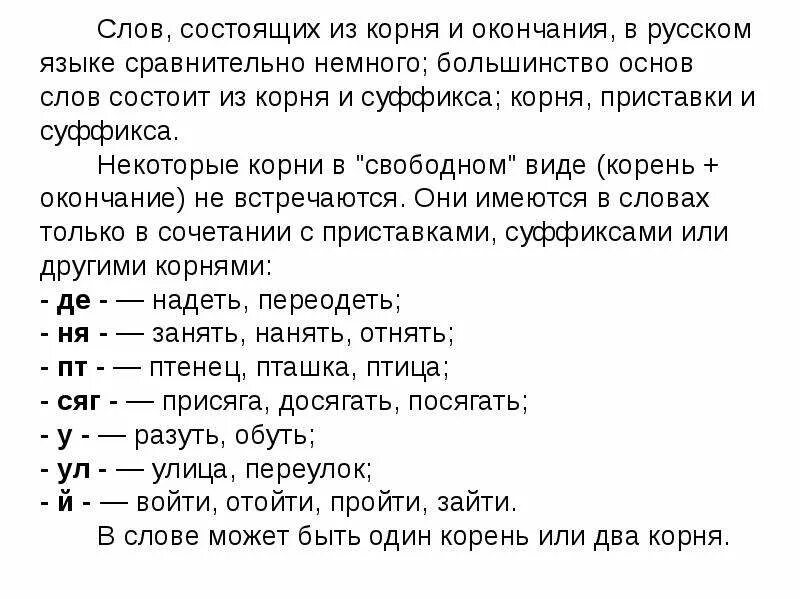 Слов, состоящих из корня и окончания, в русском языке сравнительно немного; большинство основ слов состоит из корня и суффикса; корня, приставки и суффикса.

Некоторые корни в "свободном" виде (корень + окончание) не встречаются. Они имеются в словах только в сочетании с приставками, суффиксами или другими корнями:
- де - — надеть, переодеть;
- ня - — занять, нанять, отнять;
- пт - — птенец, пташка, птица;
- сяг - — присяга, досягать, посягать;
- у - — разуть, обуть;
- ул - — улица, переулок;
- й - — войти, отойти, пройти, зайти.

В слове может быть один корень или два корня.